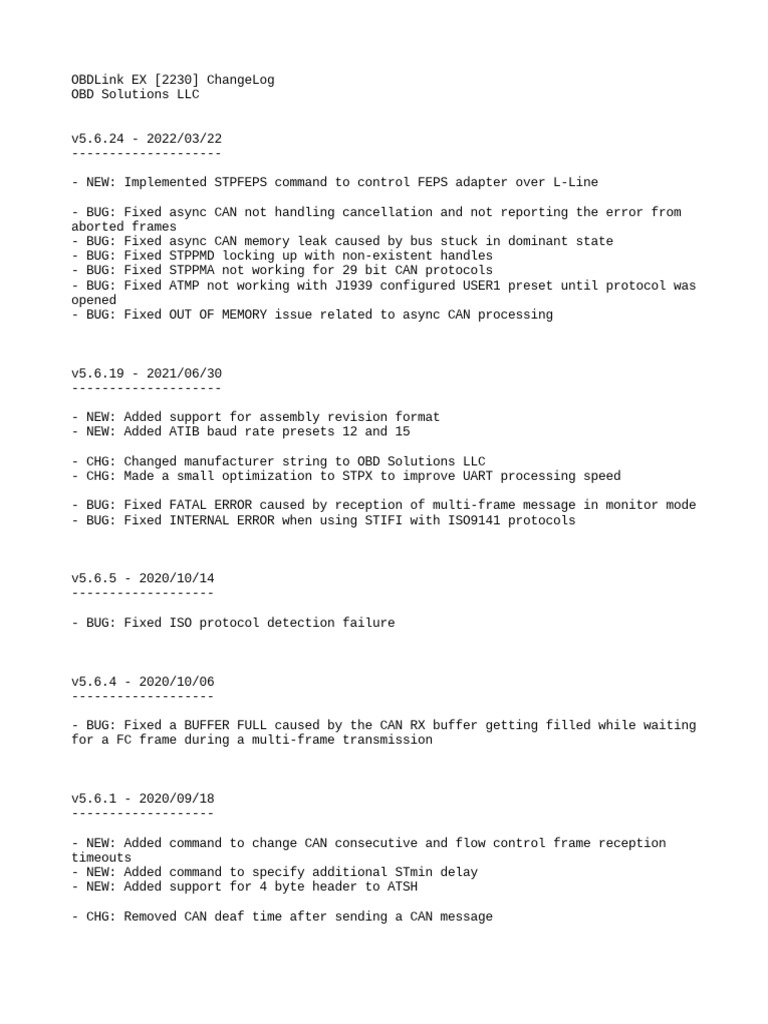 OBDLink EX [2230] ChangeLog
OBD Solutions LLC

v5.6.24 - 2022/03/22
--------------------

- NEW: Implemented STPFEPS command to control FEPS adapter over L-Line

- BUG: Fixed async CAN not handling cancellation and not reporting the error from aborted frames
- BUG: Fixed async CAN memory leak caused by bus stuck in dominant state
- BUG: Fixed STPPMD locking up with non-existent handles
- BUG: Fixed STPPMA not working for 29 bit CAN protocols
- BUG: Fixed ATMP not working with J1939 configured USER1 preset until protocol was opened
- BUG: Fixed OUT OF MEMORY issue related to async CAN processing

v5.6.19 - 2021/06/30
--------------------

- NEW: Added support for assembly revision format
- NEW: Added ATIB baud rate presets 12 and 15

- CHG: Changed manufacturer string to OBD Solutions LLC
- CHG: Made a small optimization to STPX to improve UART processing speed

- BUG: Fixed FATAL ERROR caused by reception of multi-frame message in monitor mode
- BUG: Fixed INTERNAL ERROR when using STIFI with ISO9141 protocols

v5.6.5 - 2020/10/14
-------------------

- BUG: Fixed ISO protocol detection failure

v5.6.4 - 2020/10/06
-------------------

- BUG: Fixed a BUFFER FULL caused by the CAN RX buffer getting filled while waiting for a FC frame during a multi-frame transmission

v5.6.1 - 2020/09/18
-------------------

- NEW: Added command to change CAN consecutive and flow control frame reception timeouts
- NEW: Added command to specify additional STmin delay
- NEW: Added support for 4 byte header to ATSH

- CHG: Removed CAN deaf time after sending a CAN message